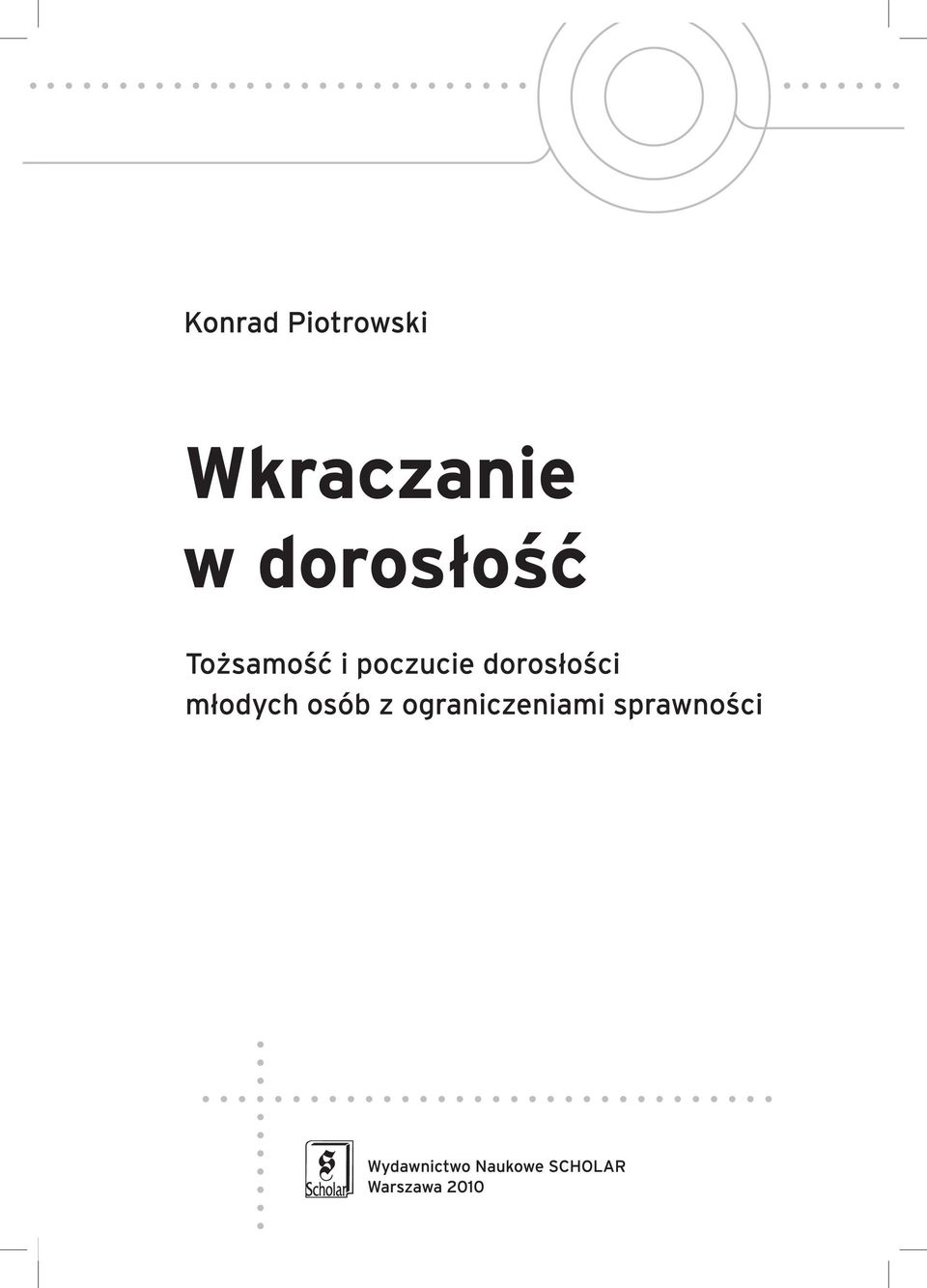 Konrad Piotrowski

Wkraczanie w dorosłość

Tożsamość i poczucie dorosłości młodych osób z ograniczeniami sprawności

S Scholar

Wydawnictwo Naukowe SCHOLAR
Warszawa 2010